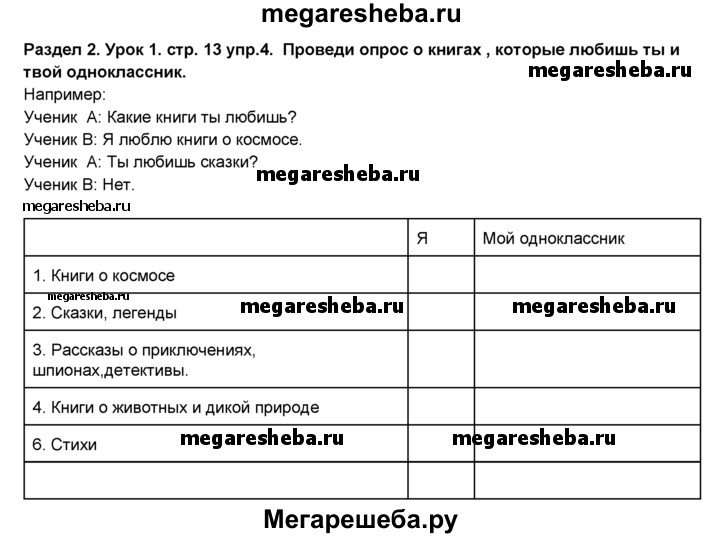 megaresheba.ru

Раздел 2. Урок 1. стр. 13 упр.4. Проведи опрос о книгах , которые любишь ты и твой одноклассник.

megaresheba.ru

Например:

Ученик А: Какие книги ты любишь?

Ученик В: Я люблю книги о космосе.

Ученик А: Ты любишь сказки?

megaresheba.ru

Ученик В: Нет.

megaresheba.ru

| | Я | Мой одноклассник |
|---|---|---|
| 1. Книги о космосе | | |
| megaresheba.ru 2. Сказки, легенды megaresheba.ru | | megaresheba.ru |
| 3. Рассказы о приключениях, шпионах,детективы. | | |
| 4. Книги о животных и дикой природе | | |
| 6. Стихи megaresheba.ru | | megaresheba.ru |
| | | |

Мегарешеба.ру